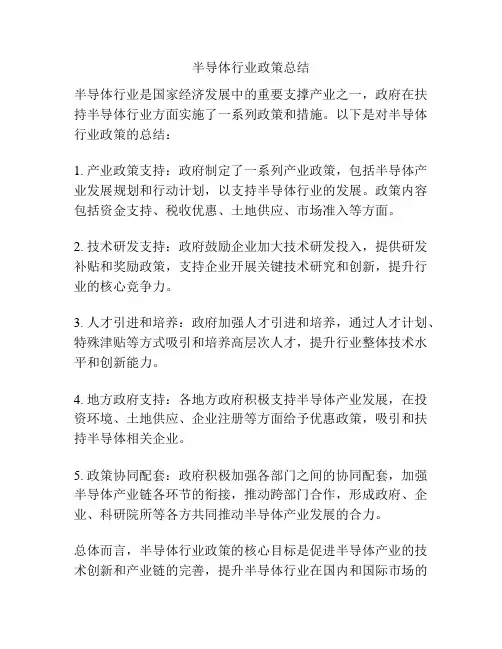 半导体行业政策总结

半导体行业是国家经济发展中的重要支撑产业之一，政府在扶持半导体行业方面实施了一系列政策和措施。以下是对半导体行业政策的总结：

1. 产业政策支持：政府制定了一系列产业政策，包括半导体产业发展规划和行动计划，以支持半导体行业的发展。政策内容包括资金支持、税收优惠、土地供应、市场准入等方面。

2. 技术研发支持：政府鼓励企业加大技术研发投入，提供研发补贴和奖励政策，支持企业开展关键技术研究和创新，提升行业的核心竞争力。

3. 人才引进和培养：政府加强人才引进和培养，通过人才计划、特殊津贴等方式吸引和培养高层次人才，提升行业整体技术水平和创新能力。

4. 地方政府支持：各地方政府积极支持半导体产业发展，在投资环境、土地供应、企业注册等方面给予优惠政策，吸引和扶持半导体相关企业。

5. 政策协同配套：政府积极加强各部门之间的协同配套，加强半导体产业链各环节的衔接，推动跨部门合作，形成政府、企业、科研院所等各方共同推动半导体产业发展的合力。

总体而言，半导体行业政策的核心目标是促进半导体产业的技术创新和产业链的完善，提升半导体行业在国内和国际市场的